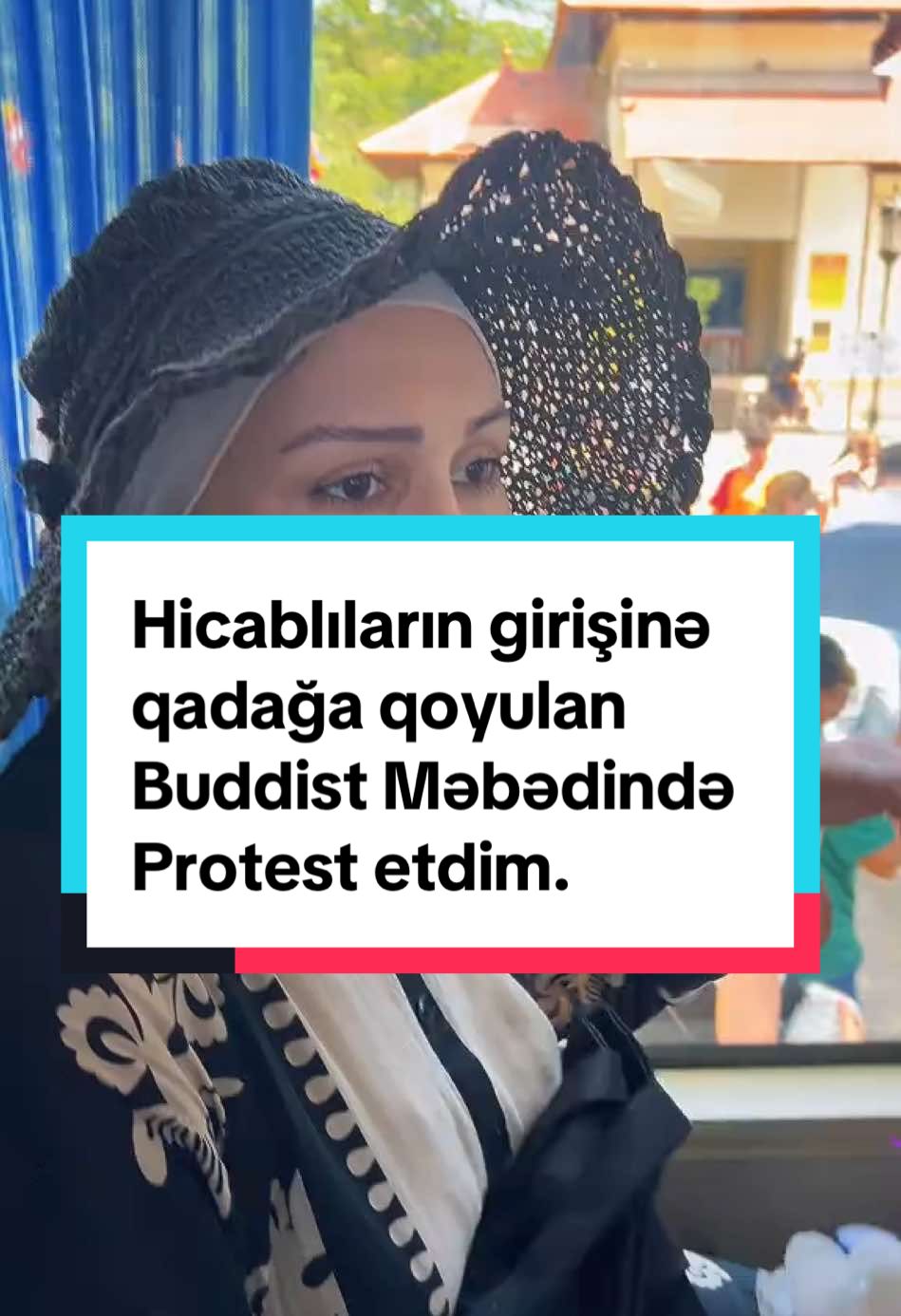 Hicablıların girişinə qadağa qoyulan Buddist Məbədində Protest etdim.